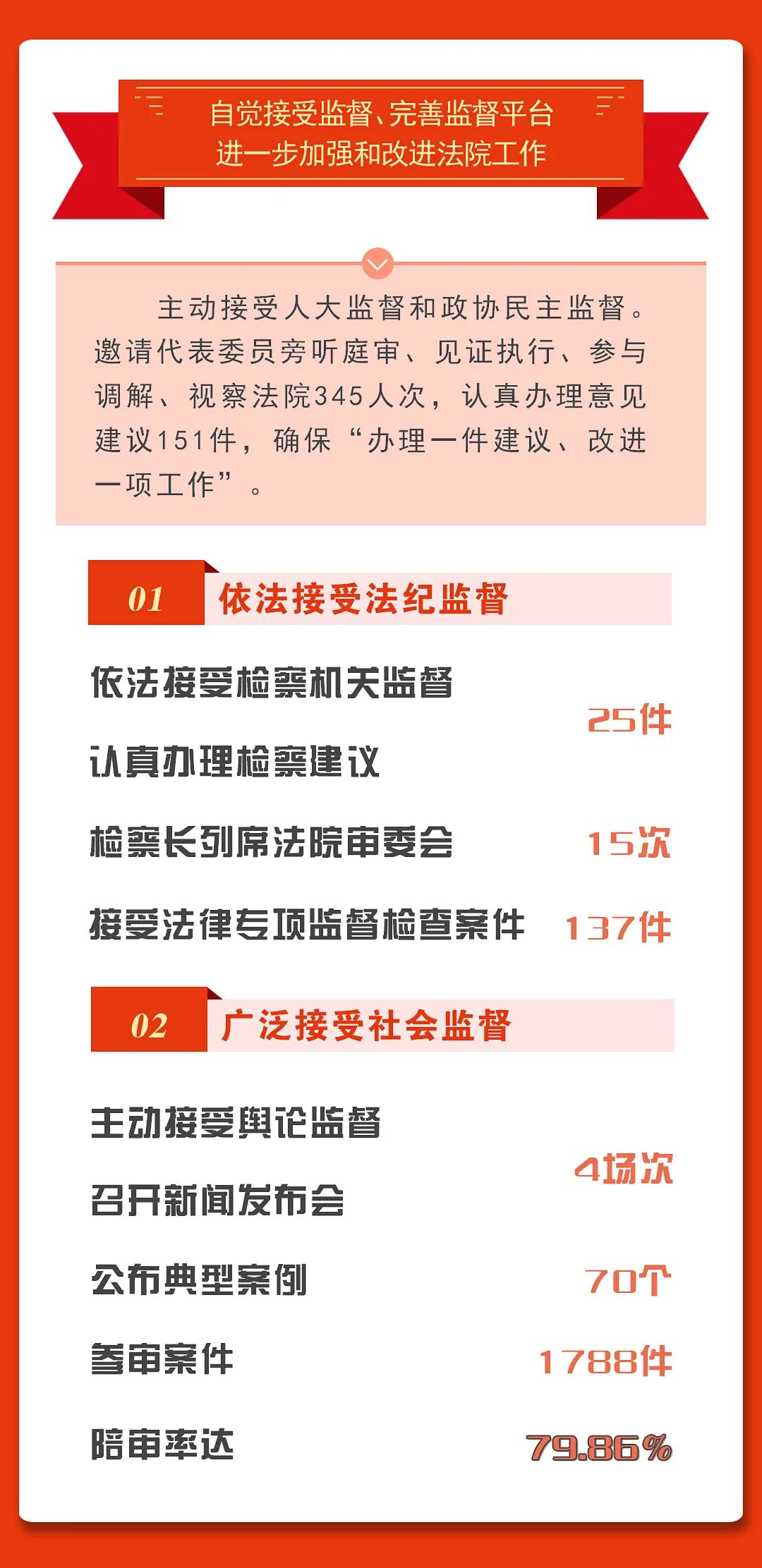 自觉接受监督、完善监督平台
进一步加强和改进法院工作

主动接受人大监督和政协民主监督。邀请代表委员旁听庭审、见证执行、参与调解、视察法院345人次，认真办理意见建议151件，确保“办理一件建议、改进一项工作”。

01 依法接受法纪监督

依法接受检察机关监督
认真办理检察建议
25件

检察长列席法院审委会 15次

接受法律专项监督检查案件 137件

02 广泛接受社会监督

主动接受舆论监督
召开新闻发布会
4场次

公布典型案例 70个

参审案件 1788件

陪审率达 79.86%